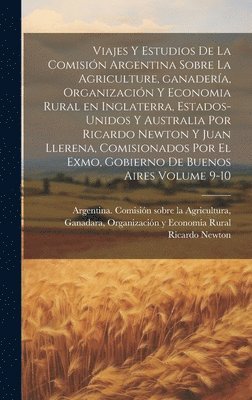 Viajes Y Estudios De La Comisión Argentina Sobre La Agriculture, ganadería, Organización Y Economia Rural en Inglaterra, Estados-Unidos Y Australia Por Ricardo Newton Y Juan Llerena, Comisionados Por El Exmo, Gobierno De Buenos Aires Volume 9-10

Argentina. Comisión sobre la Agricultura, Ganadara, Organización y Economia Rural
Ricardo Newton